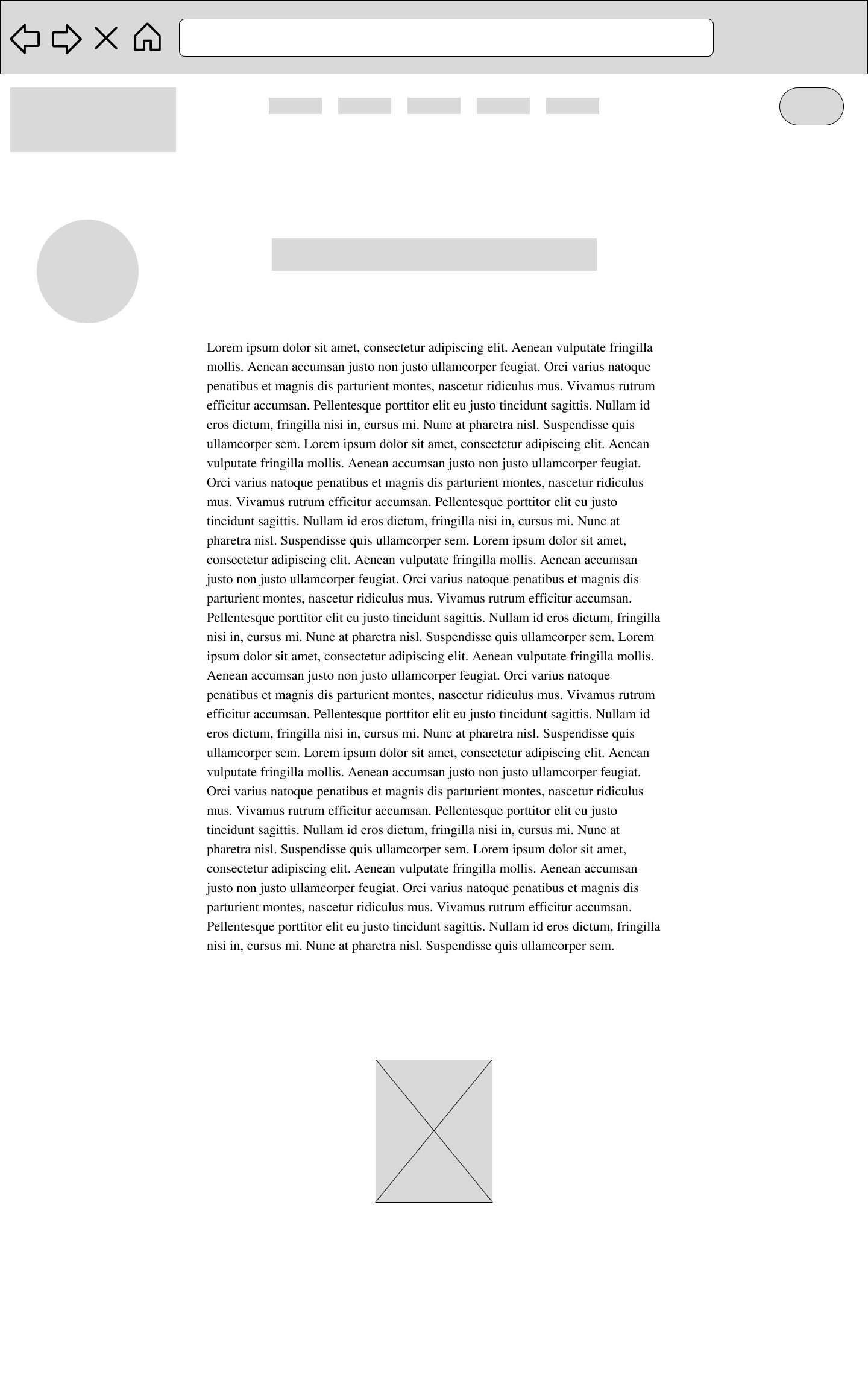 Lorem ipsum dolor sit amet, consectetur adipiscing elit. Aenean vulputate fringilla mollis. Aenean accumsan justo non justo ullamcorper feugiat. Orci varius natoque penatibus et magnis dis parturient montes, nascetur ridiculus mus. Vivamus rutrum efficitur accumsan. Pellentesque porttitor elit eu justo tincidunt sagittis. Nullam id eros dictum, fringilla nisi in, cursus mi. Nunc at pharetra nisl. Suspendisse quis ullamcorper sem. Lorem ipsum dolor sit amet, consectetur adipiscing elit. Aenean vulputate fringilla mollis. Aenean accumsan justo non justo ullamcorper feugiat. Orci varius natoque penatibus et magnis dis parturient montes, nascetur ridiculus mus. Vivamus rutrum efficitur accumsan. Pellentesque porttitor elit eu justo tincidunt sagittis. Nullam id eros dictum, fringilla nisi in, cursus mi. Nunc at pharetra nisl. Suspendisse quis ullamcorper sem. Lorem ipsum dolor sit amet, consectetur adipiscing elit. Aenean vulputate fringilla mollis. Aenean accumsan justo non justo ullamcorper feugiat. Orci varius natoque penatibus et magnis dis parturient montes, nascetur ridiculus mus. Vivamus rutrum efficitur accumsan. Pellentesque porttitor elit eu justo tincidunt sagittis. Nullam id eros dictum, fringilla nisi in, cursus mi. Nunc at pharetra nisl. Suspendisse quis ullamcorper sem. Lorem ipsum dolor sit amet, consectetur adipiscing elit. Aenean vulputate fringilla mollis. Aenean accumsan justo non justo ullamcorper feugiat. Orci varius natoque penatibus et magnis dis parturient montes, nascetur ridiculus mus. Vivamus rutrum efficitur accumsan. Pellentesque porttitor elit eu justo tincidunt sagittis. Nullam id eros dictum, fringilla nisi in, cursus mi. Nunc at pharetra nisl. Suspendisse quis ullamcorper sem. Lorem ipsum dolor sit amet, consectetur adipiscing elit. Aenean vulputate fringilla mollis. Aenean accumsan justo non justo ullamcorper feugiat. Orci varius natoque penatibus et magnis dis parturient montes, nascetur ridiculus mus. Vivamus rutrum efficitur accumsan. Pellentesque porttitor elit eu justo tincidunt sagittis. Nullam id eros dictum, fringilla nisi in, cursus mi. Nunc at pharetra nisl. Suspendisse quis ullamcorper sem. Lorem ipsum dolor sit amet, consectetur adipiscing elit. Aenean vulputate fringilla mollis. Aenean accumsan justo non justo ullamcorper feugiat. Orci varius natoque penatibus et magnis dis parturient montes, nascetur ridiculus mus. Vivamus rutrum efficitur accumsan. Pellentesque porttitor elit eu justo tincidunt sagittis. Nullam id eros dictum, fringilla nisi in, cursus mi. Nunc at pharetra nisl. Suspendisse quis ullamcorper sem.